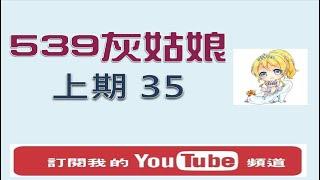 539灰姑娘

上期 35

訂閱我的 YouTube 頻道